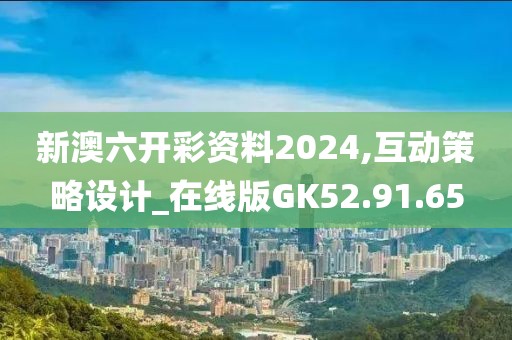 新澳六开彩资料2024,互动策略设计_在线版GK52.91.65